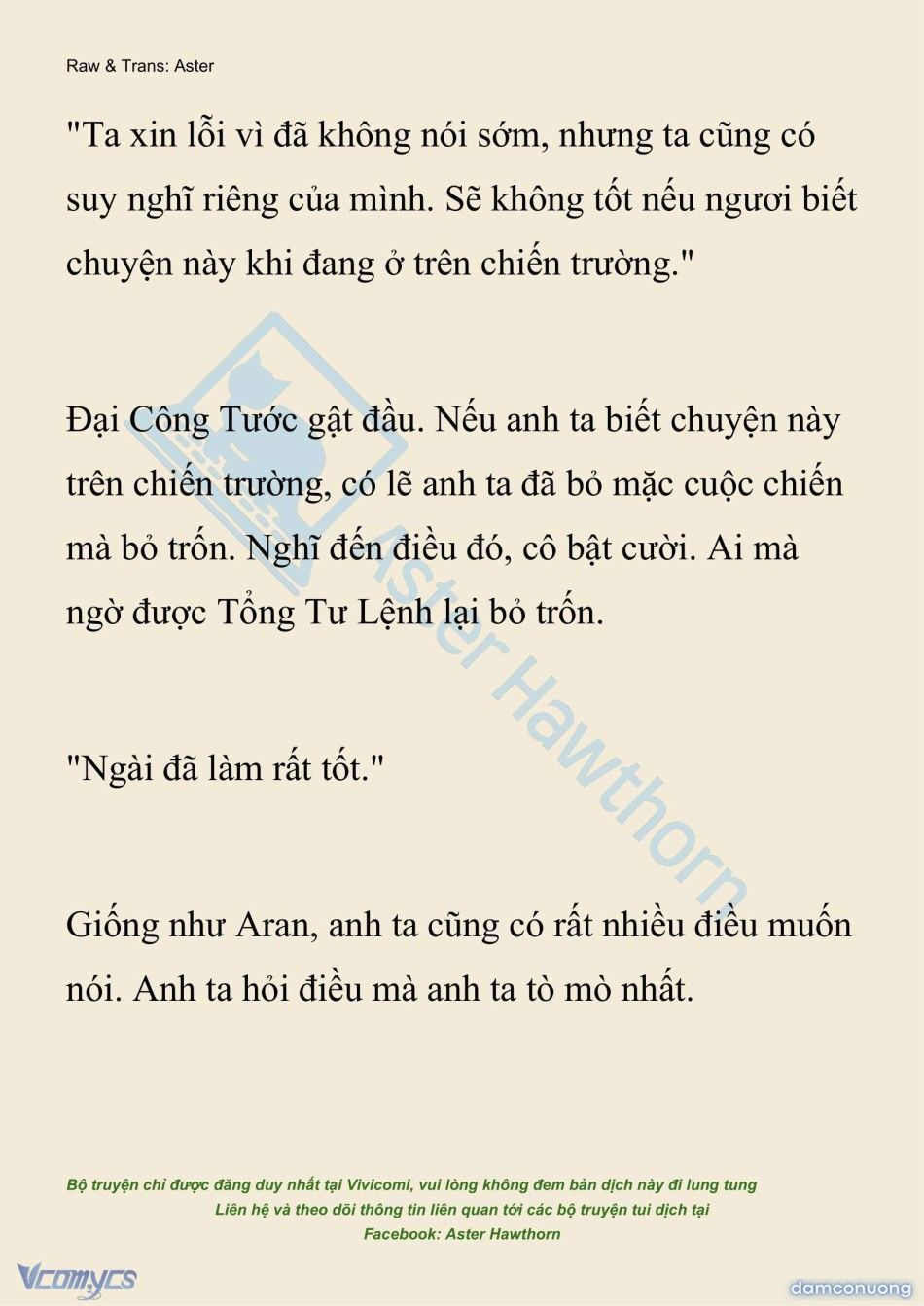 Raw & Trans: Aster

"Ta xin lỗi vì đã không nói sớm, nhưng ta cũng có suy nghĩ riêng của mình. Sẽ không tốt nếu ngươi biết chuyện này khi đang ở trên chiến trường."

Đại Công Tước gật đầu. Nếu anh ta biết chuyện này trên chiến trường, có lẽ anh ta đã bỏ mặc cuộc chiến mà bỏ trốn. Nghĩ đến điều đó, cô bật cười. Ai mà ngờ được Tổng Tư Lệnh lại bỏ trốn.

"Ngài đã làm rất tốt."

Giống như Aran, anh ta cũng có rất nhiều điều muốn nói. Anh ta hỏi điều mà anh ta tò mò nhất.

Aster Hawthorn

Bộ truyện chỉ được đăng duy nhất tại Vivicomi, vui lòng không đem bản dịch này đi lung tung
Liên hệ và theo dõi thông tin liên quan tới các bộ truyện tui dịch tại
Facebook: Aster Hawthorn

Vcomycs

damconuong